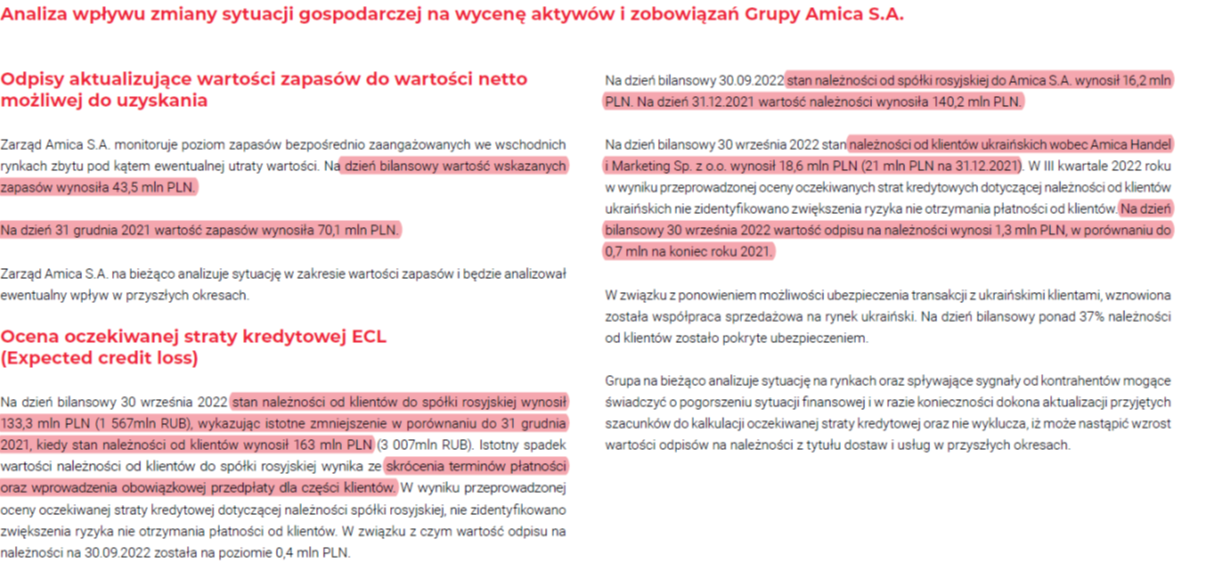 Analiza wpływu zmiany sytuacji gospodarczej na wycenę aktywów i zobowiązań Grupy Amica S.A.

Odpisy aktualizujące wartości zapasów do wartości netto możliwej do uzyskania

Zarząd Amica S.A. monitoruje poziom zapasów bezpośrednio zaangażowanych we wschodnich rynkach zbytu pod kątem ewentualnej utraty wartości. Na dzień bilansowy wartość wskazanych zapasów wynosiła 43,5 mln PLN.

Na dzień 31 grudnia 2021 wartość zapasów wynosiła 70,1 mln PLN.

Zarząd Amica S.A. na bieżąco analizuje sytuację w zakresie wartości zapasów i będzie analizował ewentualny wpływ w przyszłych okresach.

Ocena oczekiwanej straty kredytowej ECL (Expected credit loss)

Na dzień bilansowy 30 września 2022 stan należności od klientów do spółki rosyjskiej wynosił 133,3 mln PLN (1 567mln RUB), wykazując istotne zmniejszenie w porównaniu do 31 grudnia 2021, kiedy stan należności od klientów wynosił 163 mln PLN (3 007mln RUB). Istotny spadek wartości należności od klientów do spółki rosyjskiej wynika ze skrócenia terminów płatności oraz wprowadzenia obowiązkowej przedpłaty dla części klientów. W wyniku przeprowadzonej oceny oczekiwanej straty kredytowej dotyczącej należności spółki rosyjskiej, nie zidentyfikowano zwiększenia ryzyka nie otrzymania płatności od klientów. W związku z czym wartość odpisu na należności na 30.09.2022 została na poziomie 0,4 mln PLN.

Na dzień bilansowy 30.09.2022 stan należności od spółki rosyjskiej do Amica S.A. wynosił 16,2 mln PLN. Na dzień 31.12.2021 wartość należności wynosiła 140,2 mln PLN.

Na dzień bilansowy 30 września 2022 stan należności od klientów ukraińskich wobec Amica Handel i Marketing Sp. z o.o. wynosił 18,6 mln PLN (21 mln PLN na 31.12.2021). W III kwartale 2022 roku w wyniku przeprowadzonej oceny oczekiwanych strat kredytowych dotyczącej należności od klientów ukraińskich nie zidentyfikowano zwiększenia ryzyka nie otrzymania płatności od klientów. Na dzień bilansowy 30 września 2022 wartość odpisu na należności wynosi 1,3 mln PLN, w porównaniu do 0,7 mln na koniec roku 2021.

W związku z ponowieniem możliwości ubezpieczenia transakcji z ukraińskimi klientami, wznowiona została współpraca sprzedażowa na rynek ukraiński. Na dzień bilansowy ponad 37% należności od klientów zostało pokryte ubezpieczeniem.

Grupa na bieżąco analizuje sytuację na rynkach oraz spływające sygnały od kontrahentów mogące świadczyć o pogorszeniu sytuacji finansowej i w razie konieczności dokona aktualizacji przyjętych szacunków do kalkulacji oczekiwanej straty kredytowej oraz nie wyklucza, iż może nastąpić wzrost wartości odpisów na należności z tytułu dostaw i usług w przyszłych okresach.